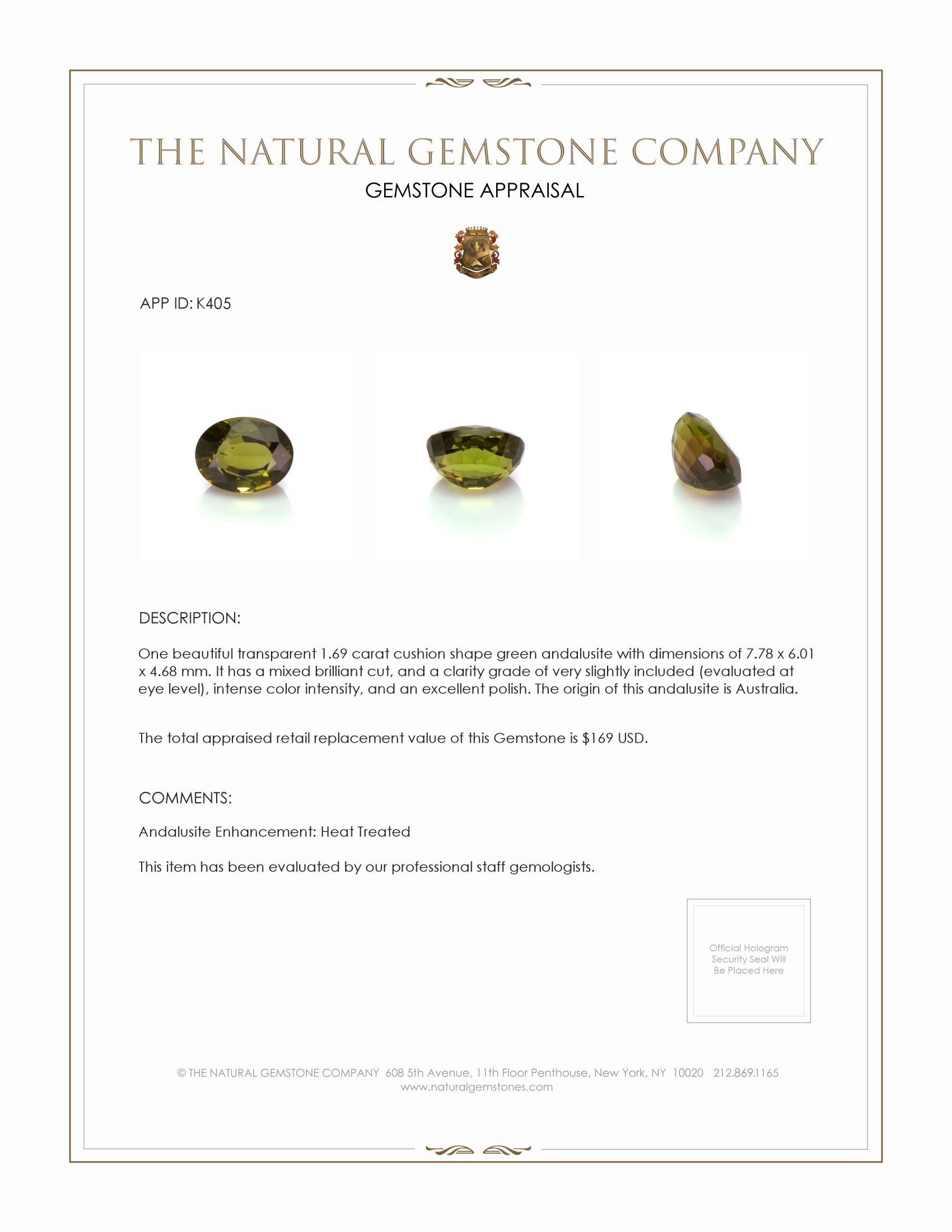 THE NATURAL GEMSTONE COMPANY
GEMSTONE APPRAISAL

APP ID: K405

DESCRIPTION:

One beautiful transparent 1.69 carat cushion shape green andalusite with dimensions of 7.78 x 6.01 x 4.68 mm. It has a mixed brilliant cut, and a clarity grade of very slightly included (evaluated at eye level), intense color intensity, and an excellent polish. The origin of this andalusite is Australia.

The total appraised retail replacement value of this Gemstone is $169 USD.

COMMENTS:

Andalusite Enhancement: Heat Treated

This item has been evaluated by our professional staff gemologists.

Official Hologram Security Seal Will Be Placed Here

© THE NATURAL GEMSTONE COMPANY 608 5th Avenue, 11th Floor Penthouse, New York, NY 10020 212.869.1165
www.naturalgemstones.com